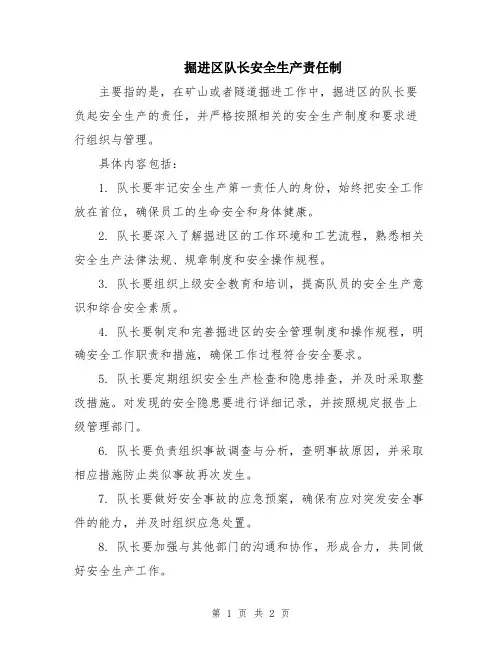 掘进区队长安全生产责任制

主要指的是，在矿山或者隧道掘进工作中，掘进区的队长要负起安全生产的责任，并严格按照相关的安全生产制度和要求进行组织与管理。

具体内容包括：

1. 队长要牢记安全生产第一责任人的身份，始终把安全工作放在首位，确保员工的生命安全和身体健康。

2. 队长要深入了解掘进区的工作环境和工艺流程，熟悉相关安全生产法律法规、规章制度和安全操作规程。

3. 队长要组织上级安全教育和培训，提高队员的安全生产意识和综合安全素质。

4. 队长要制定和完善掘进区的安全管理制度和操作规程，明确安全工作职责和措施，确保工作过程符合安全要求。

5. 队长要定期组织安全生产检查和隐患排查，并及时采取整改措施。对发现的安全隐患要进行详细记录，并按照规定报告上级管理部门。

6. 队长要负责组织事故调查与分析，查明事故原因，并采取相应措施防止类似事故再次发生。

7. 队长要做好安全事故的应急预案，确保有应对突发安全事件的能力，并及时组织应急处置。

8. 队长要加强与其他部门的沟通和协作，形成合力，共同做好安全生产工作。

第 1 页 共 2 页